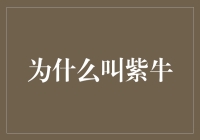 为什么叫紫牛